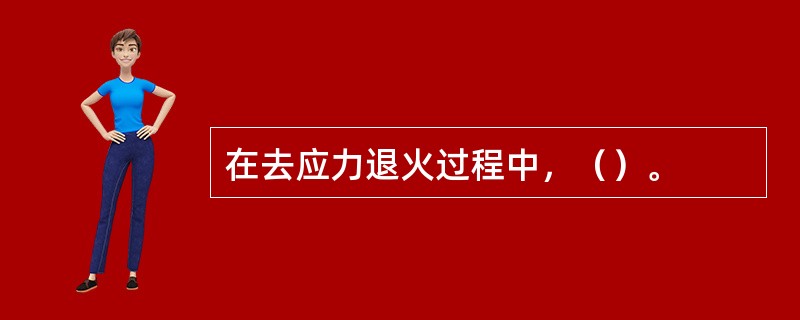 在去应力退火过程中，（）。